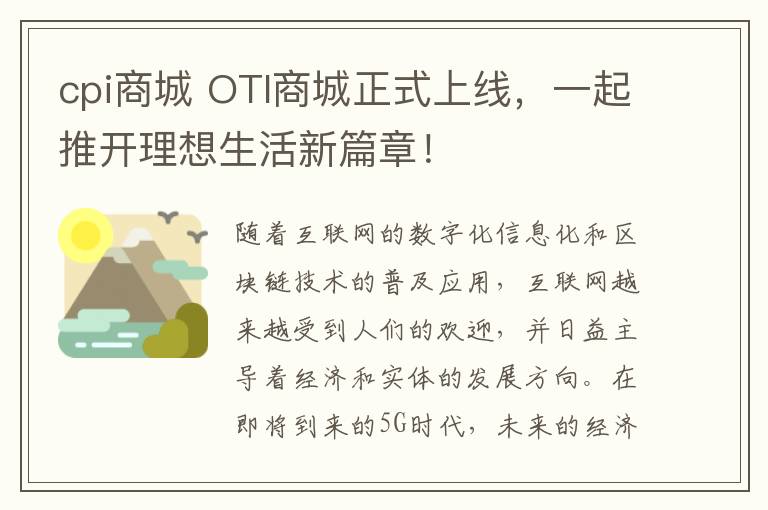 cpi商城 OTI商城正式上线，一起推开理想生活新篇章！

随着互联网的数字化信息化和区块链技术的普及应用，互联网越来越受到人们的欢迎，并日益主导着经济和实体的发展方向。在即将到来的5G时代，未来的经济